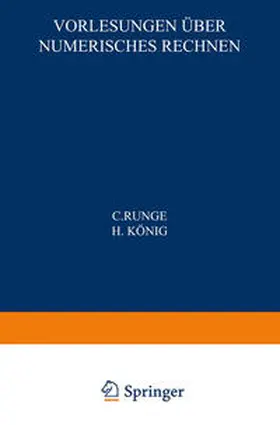 VORLESUNGEN ÜBER NUMERISCHES RECHNEN

C.RUNGE
H. KÖNIG

Springer